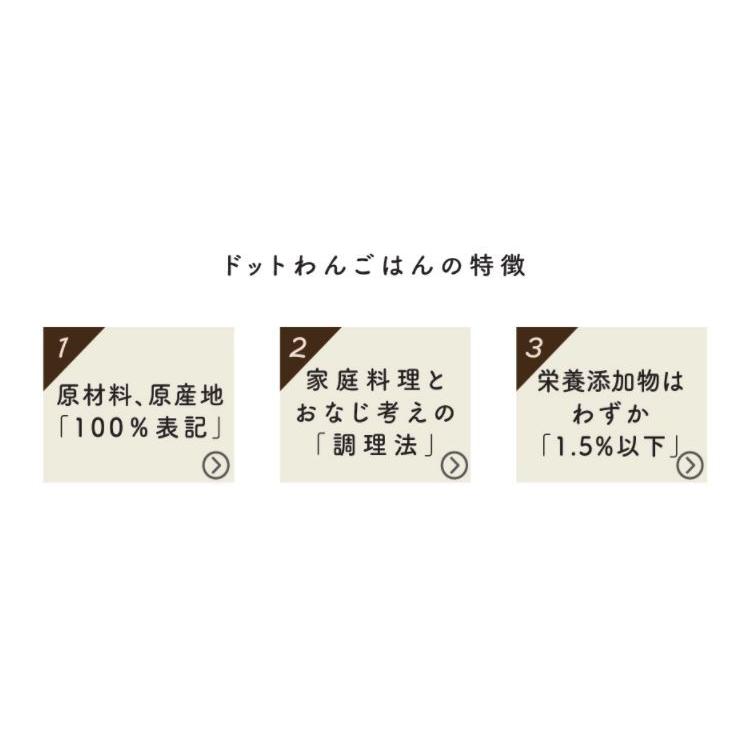 ドットわんごはんの特徴

1
原材料、原産地
「100%表記」

2
家庭料理と
おなじ考えの
「調理法」

3
栄養添加物は
わずか
「1.5%以下」